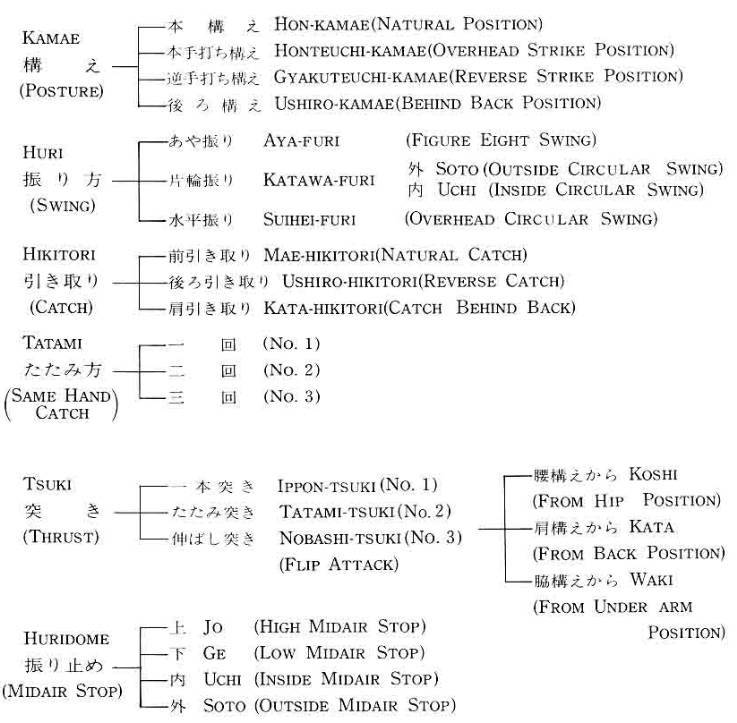 KAMAE
構 え
(POSTURE)

本 構 え HON-KAMAE(NATURAL POSITION)
本手打ち構え HONTEUCHI-KAMAE(OVERHEAD STRIKE POSITION)
逆手打ち構え GYAKUTEUCHI-KAMAE(REVERSE STRIKE POSITION)
後 ろ 構 え USHIRO-KAMAE(BEHIND BACK POSITION)

HURI
振 り 方
(SWING)

あや振り AYA-FURI (FIGURE EIGHT SWING)
片輪振り KATAWA-FURI 外 SOTO (OUTSIDE CIRCULAR SWING) 内 UCHI (INSIDE CIRCULAR SWING)
水平振り SUIHEI-FURI (OVERHEAD CIRCULAR SWING)

HIKITORI
引き取り
(CATCH)

前引き取り MAE-HIKITORI(NATURAL CATCH)
後ろ引き取り USHIRO-HIKITORI(REVERSE CATCH)
肩引き取り KATA-HIKITORI(CATCH BEHIND BACK)

TATAMI
たたみ方
(SAME HAND CATCH)

一 回 (No. 1)
二 回 (No. 2)
三 回 (No. 3)

TSUKI
突 き
(THRUST)

一本突き IPPON-TSUKI (No. 1)
たたみ突き TATAMI-TSUKI (No. 2)
伸ばし突き NOBASHI-TSUKI (No. 3)
(FLIP ATTACK)

腰構えから KOSHI
(FROM HIP POSITION)
肩構えから KATA
(FROM BACK POSITION)
脇構えから WAKI
(FROM UNDER ARM POSITION)

HURIDOME
振り止め
(MIDAIR STOP)

上 JO (HIGH MIDAIR STOP)
下 GE (LOW MIDAIR STOP)
内 UCHI (INSIDE MIDAIR STOP)
外 SOTO (OUTSIDE MIDAIR STOP)